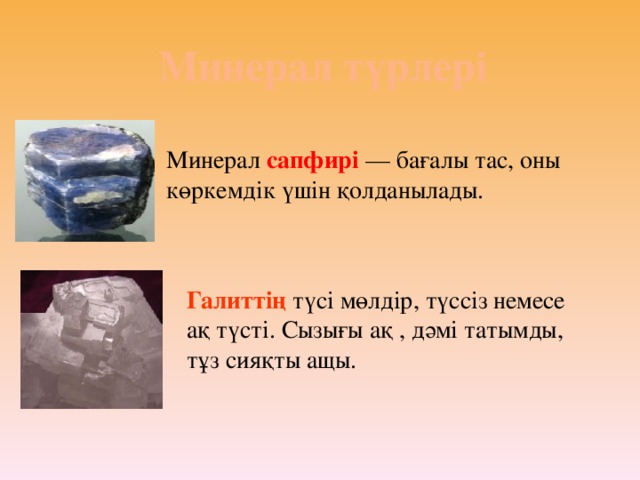 Минерал түрлері

Минерал сапфирі — бағалы тас, оны көркемдік үшін қолданылады.

Галиттің түсі мөлдір, түссіз немесе ақ түсті. Сызығы ақ , дәмі татымды, тұз сияқты ащы.